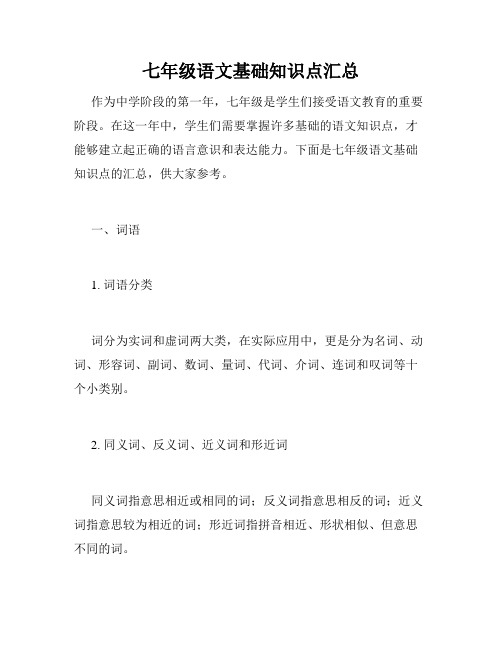 七年级语文基础知识点汇总

作为中学阶段的第一年，七年级是学生们接受语文教育的重要阶段。在这一年中，学生们需要掌握许多基础的语文知识点，才能够建立起正确的语言意识和表达能力。下面是七年级语文基础知识点的汇总，供大家参考。

一、词语

1. 词语分类

词分为实词和虚词两大类，在实际应用中，更是分为名词、动词、形容词、副词、数词、量词、代词、介词、连词和叹词等十个小类别。

2. 同义词、反义词、近义词和形近词

同义词指意思相近或相同的词；反义词指意思相反的词；近义词指意思较为相近的词；形近词指拼音相近、形状相似、但意思不同的词。